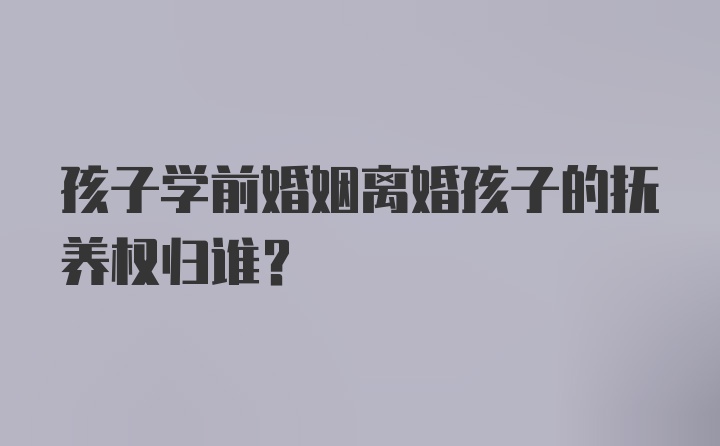 孩子学前婚姻离婚孩子的抚养权归谁？